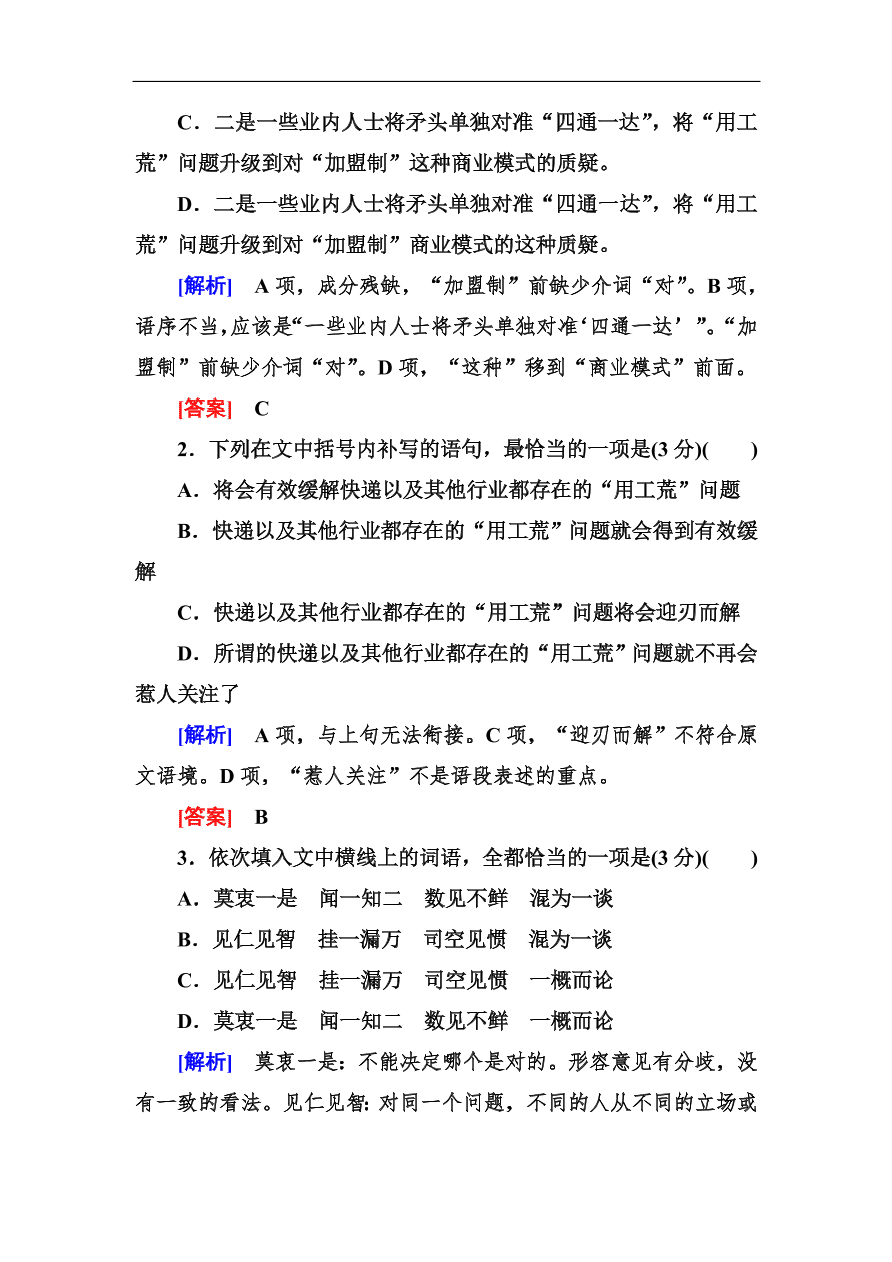 C．二是一些业内人士将矛头单独对准“四通一达”，将“用工荒”问题升级到对“加盟制”这种商业模式的质疑。

D．二是一些业内人士将矛头单独对准“四通一达”，将“用工荒”问题升级到对“加盟制”商业模式的这种质疑。

[解析]　A项，成分残缺，“加盟制”前缺少介词“对”。B项，语序不当，应该是“一些业内人士将矛头单独对准‘四通一达’”。“加盟制”前缺少介词“对”。D项，“这种”移到“商业模式”前面。

[答案]　C

2．下列在文中括号内补写的语句，最恰当的一项是(3分)(　　)

A．将会有效缓解快递以及其他行业都存在的“用工荒”问题

B．快递以及其他行业都存在的“用工荒”问题就会得到有效缓解

C．快递以及其他行业都存在的“用工荒”问题将会迎刃而解

D．所谓的快递以及其他行业都存在的“用工荒”问题就不再会惹人关注了

[解析]　A项，与上句无法衔接。C项，“迎刃而解”不符合原文语境。D项，“惹人关注”不是语段表述的重点。

[答案]　B

3．依次填入文中横线上的词语，全都恰当的一项是(3分)(　　)

A．莫衷一是　闻一知二　数见不鲜　混为一谈

B．见仁见智　挂一漏万　司空见惯　混为一谈

C．见仁见智　挂一漏万　司空见惯　一概而论

D．莫衷一是　闻一知二　数见不鲜　一概而论

[解析]　莫衷一是：不能决定哪个是对的。形容意见有分歧，没有一致的看法。见仁见智：对同一个问题，不同的人从不同的立场或